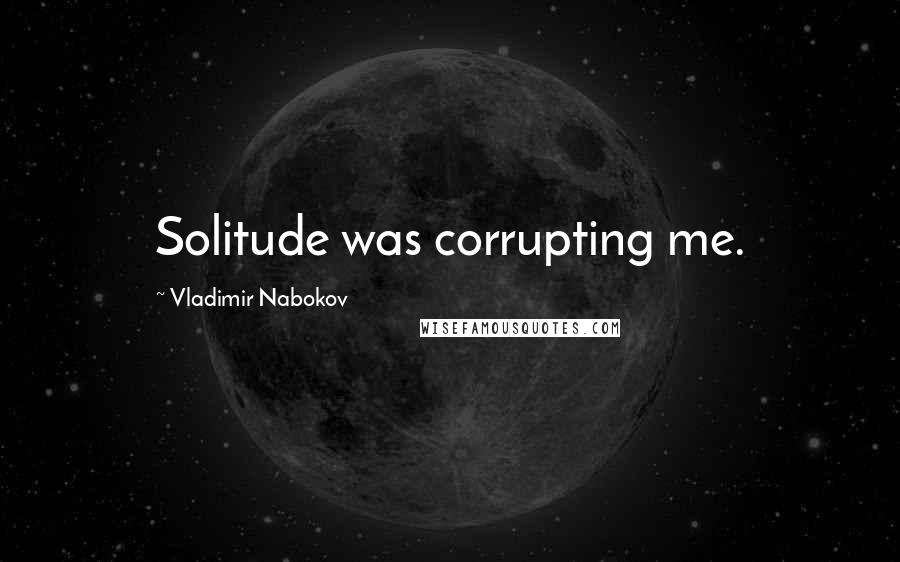 Solitude was corrupting me.

~ Vladimir Nabokov

WISEFAMOUSQUOTES.COM